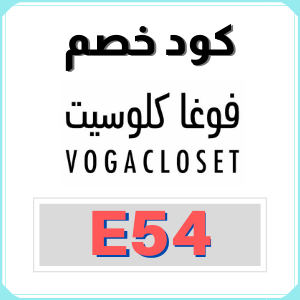 كود خصم

فوغا كلوسيت
VOGACLOSET

E54